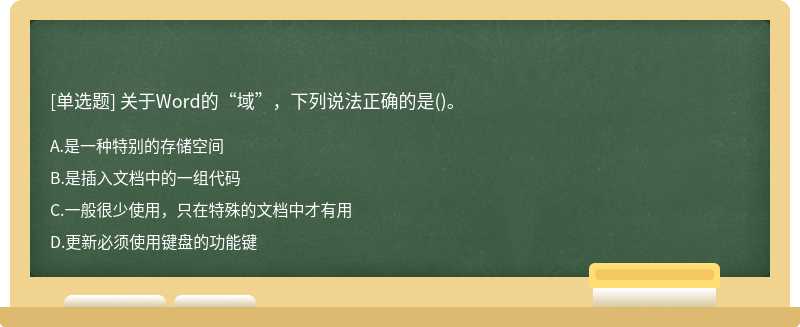 [单选题] 关于Word的“域”，下列说法正确的是()。

A.是一种特别的存储空间

B.是插入文档中的一组代码

C.一般很少使用，只在特殊的文档中才有用

D.更新必须使用键盘的功能键